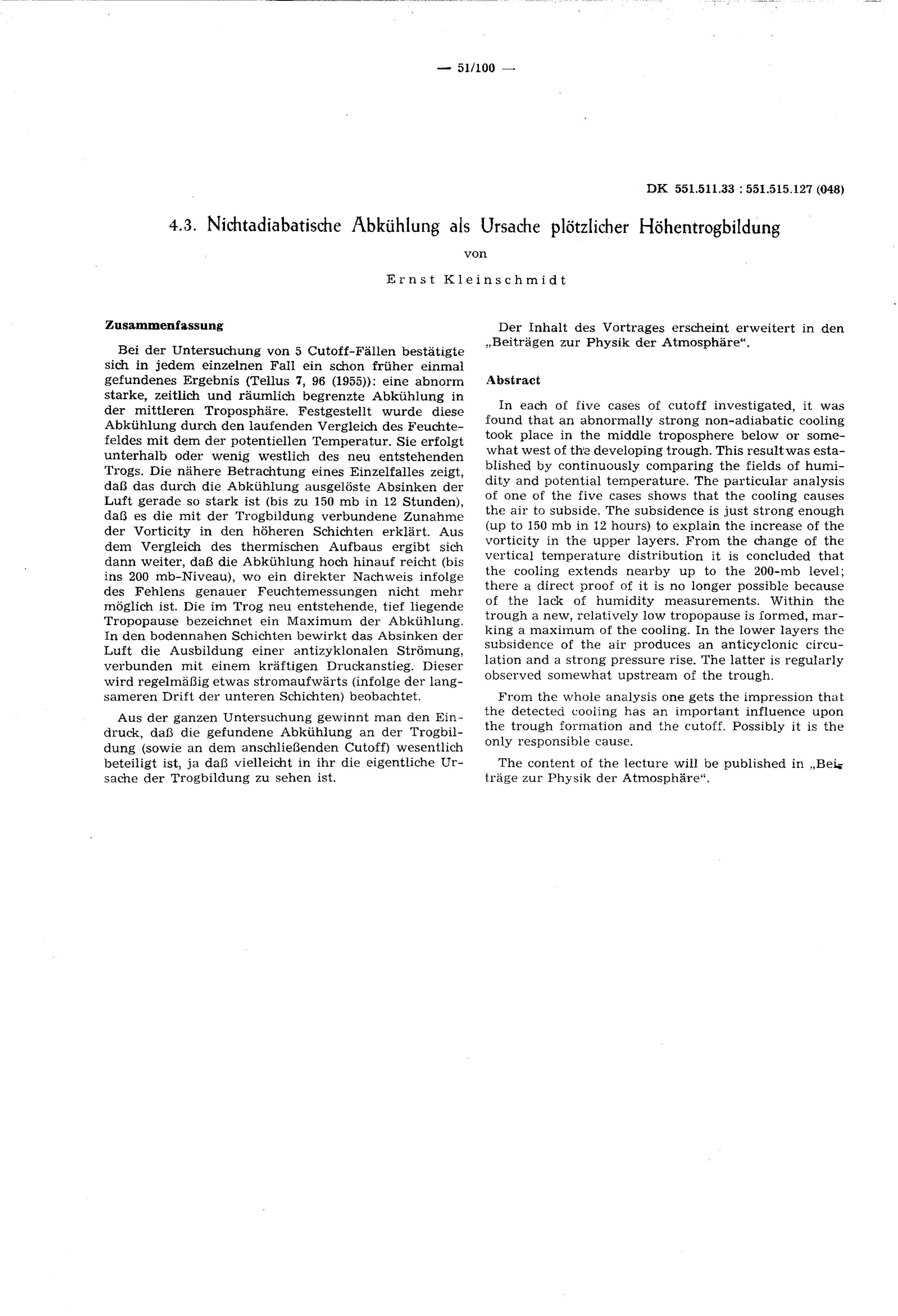 — 51/100 —

DK 551.511.33 : 551.515.127 (048)

4.3. Nichtadiabatische Abkühlung als Ursache plötzlicher Höhentrogbildung

von

Ernst Kleinschmidt

Zusammenfassung

Bei der Untersuchung von 5 Cutoff-Fällen bestätigte sich in jedem einzelnen Fall ein schon früher einmal gefundenes Ergebnis (Tellus 7, 96 (1955)): eine abnorm starke, zeitlich und räumlich begrenzte Abkühlung in der mittleren Troposphäre. Festgestellt wurde diese Abkühlung durch den laufenden Vergleich des Feuchtefeldes mit dem der potentiellen Temperatur. Sie erfolgt unterhalb oder wenig westlich des neu entstehenden Trogs. Die nähere Betrachtung eines Einzelfalles zeigt, daß das durch die Abkühlung ausgelöste Absinken der Luft gerade so stark ist (bis zu 150 mb in 12 Stunden), daß es die mit der Trogbildung verbundene Zunahme der Vorticity in den höheren Schichten erklärt. Aus dem Vergleich des thermischen Aufbaus ergibt sich dann weiter, daß die Abkühlung hoch hinauf reicht (bis ins 200 mb-Niveau), wo ein direkter Nachweis infolge des Fehlens genauer Feuchtemessungen nicht mehr möglich ist. Die im Trog neu entstehende, tief liegende Tropopause bezeichnet ein Maximum der Abkühlung. In den bodennahen Schichten bewirkt das Absinken der Luft die Ausbildung einer antizyklonalen Strömung, verbunden mit einem kräftigen Druckanstieg. Dieser wird regelmäßig etwas stromaufwärts (infolge der langsameren Drift der unteren Schichten) beobachtet.

Aus der ganzen Untersuchung gewinnt man den Eindruck, daß die gefundene Abkühlung an der Trogbildung (sowie an dem anschließenden Cutoff) wesentlich beteiligt ist, ja daß vielleicht in ihr die eigentliche Ursache der Trogbildung zu sehen ist.

Der Inhalt des Vortrages erscheint erweitert in den „Beiträgen zur Physik der Atmosphäre“.

Abstract

In each of five cases of cutoff investigated, it was found that an abnormally strong non-adiabatic cooling took place in the middle troposphere below or somewhat west of the developing trough. This result was established by continuously comparing the fields of humidity and potential temperature. The particular analysis of one of the five cases shows that the cooling causes the air to subside. The subsidence is just strong enough (up to 150 mb in 12 hours) to explain the increase of the vorticity in the upper layers. From the change of the vertical temperature distribution it is concluded that the cooling extends nearby up to the 200-mb level; there a direct proof of it is no longer possible because of the lack of humidity measurements. Within the trough a new, relatively low tropopause is formed, marking a maximum of the cooling. In the lower layers the subsidence of the air produces an anticyclonic circulation and a strong pressure rise. The latter is regularly observed somewhat upstream of the trough.

From the whole analysis one gets the impression that the detected cooling has an important influence upon the trough formation and the cutoff. Possibly it is the only responsible cause.

The content of the lecture will be published in „Beiträge zur Physik der Atmosphäre“.